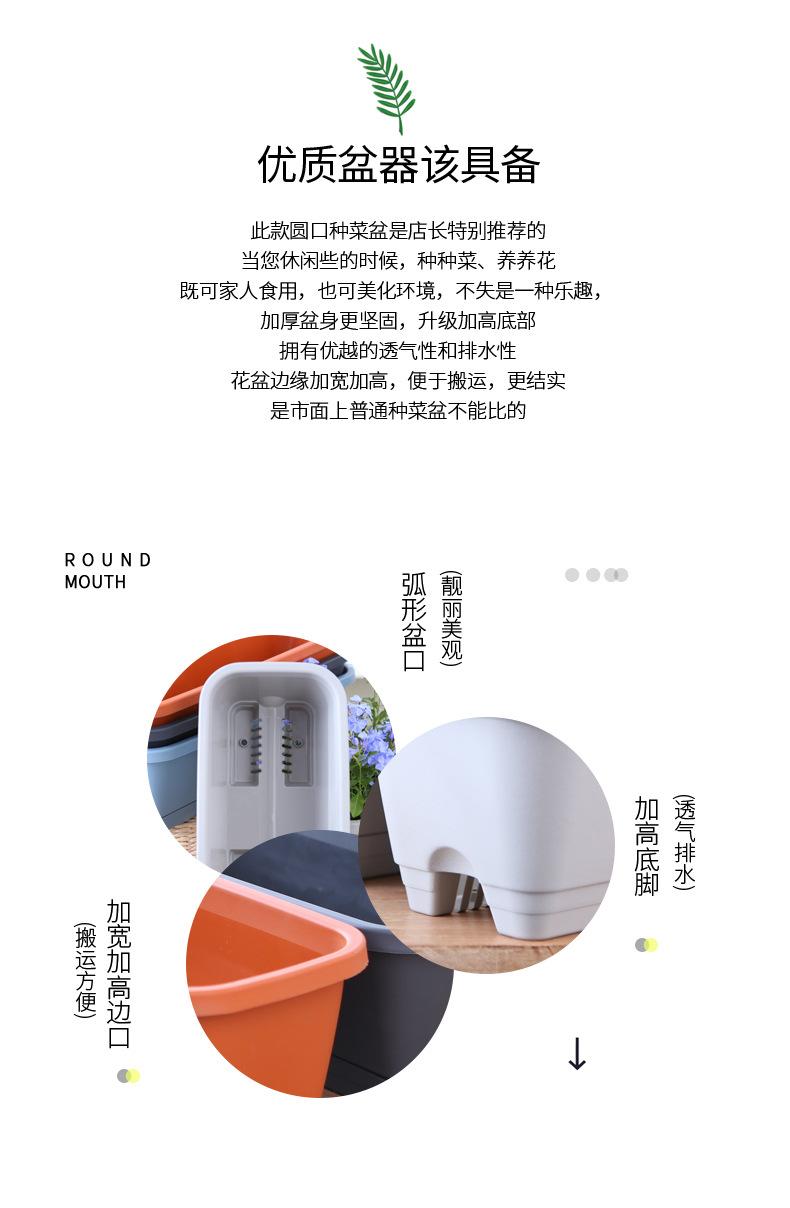 优质盆器该具备

此款圆口种菜盆是店长特别推荐的
当您休闲些的时候，种种菜、养养花
既可家人食用，也可美化环境，不失是一种乐趣，
加厚盆身更坚固，升级加高底部
拥有优越的透气性和排水性
花盆边缘加宽加高，便于搬运，更结实
是市面上普通种菜盆不能比的

ROUND
MOUTH

弧形盆口
(靓丽美观)

加高底脚
(透气排水)

加宽加高边口
(搬运方便)

↓